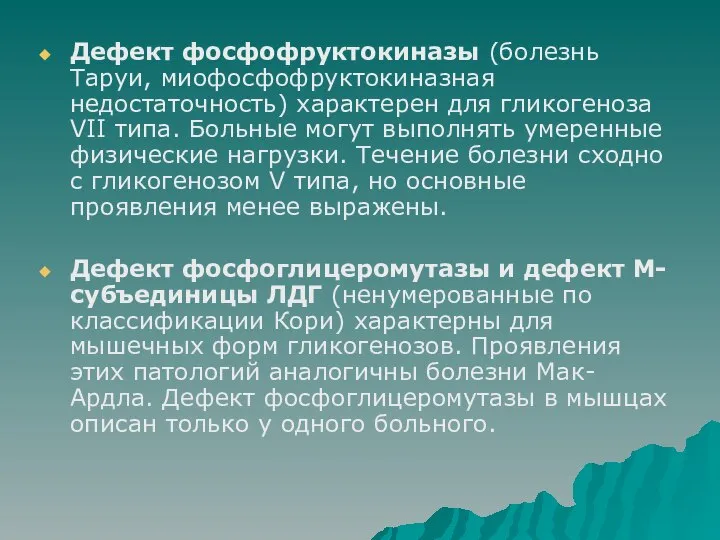 Дефект фосфофруктокиназы (болезнь Таруи, миофосфофруктокиназная недостаточность) характерен для гликогеноза VII типа. Больные могут выполнять умеренные физические нагрузки. Течение болезни сходно с гликогенозом V типа, но основные проявления менее выражены.

Дефект фосфоглицеромутазы и дефект М-субъединицы ЛДГ (ненумерованные по классификации Кори) характерны для мышечных форм гликогенозов. Проявления этих патологий аналогичны болезни Мак-Ардла. Дефект фосфоглицеромутазы в мышцах описан только у одного больного.